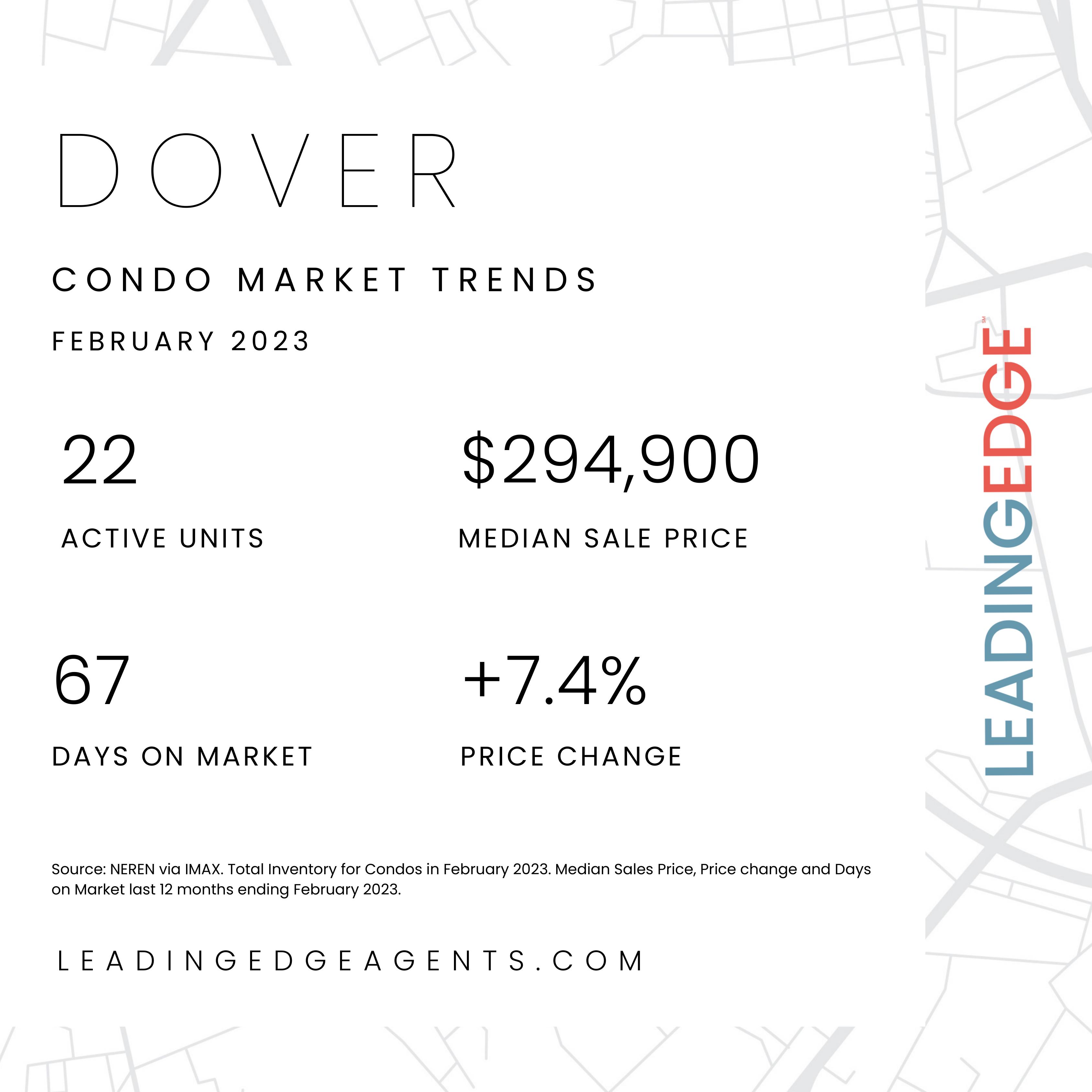 DOVER

CONDO MARKET TRENDS

FEBRUARY 2023

22

ACTIVE UNITS

$294,900

MEDIAN SALE PRICE

67

DAYS ON MARKET

+7.4%

PRICE CHANGE

Source: NEREN via IMAX. Total Inventory for Condos in February 2023. Median Sales Price, Price change and Days on Market last 12 months ending February 2023.

LEADINGEDGEAGENTS.COM

LEADINGEDGE SM